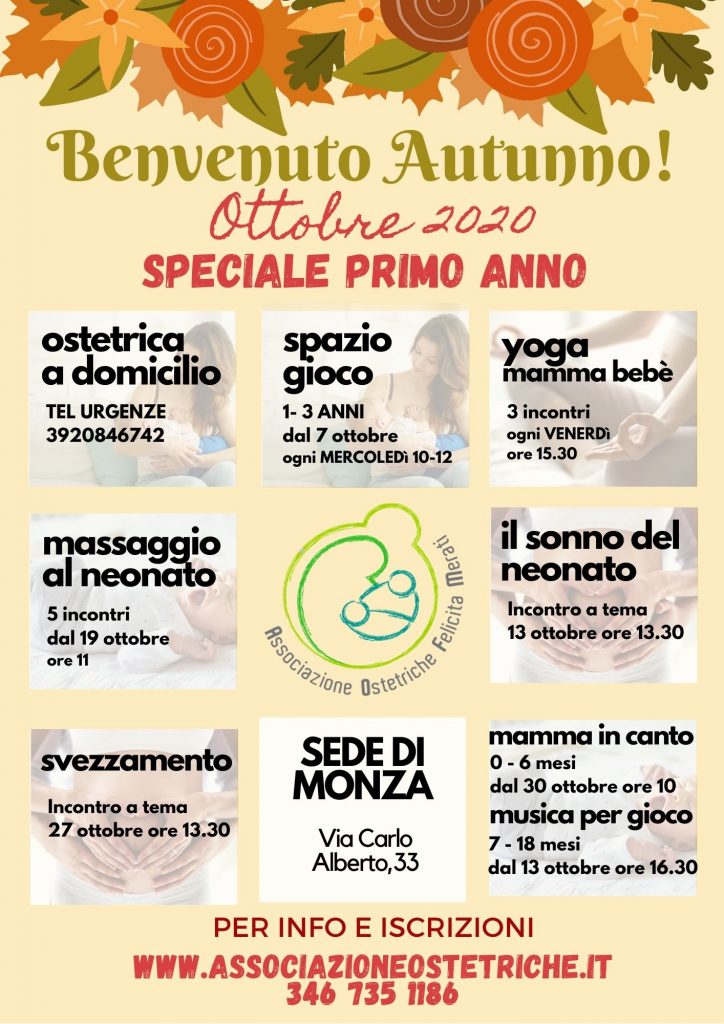 Benvenuto Autunno!
Ottobre 2020
SPECIALE PRIMO ANNO

ostetrica a domicilio
TEL URGENZE
3920846742

spazio gioco
1- 3 ANNI
dal 7 ottobre
ogni MERCOLEDì 10-12

yoga mamma bebè
3 incontri
ogni VENERDì
ore 15.30

massaggio al neonato
5 incontri
dal 19 ottobre
ore 11

Associazione Ostetriche Felicita Merati

il sonno del neonato
Incontro a tema
13 ottobre ore 13.30

svezzamento
Incontro a tema
27 ottobre ore 13.30

SEDE DI MONZA
Via Carlo Alberto,33

mamma in canto
0 - 6 mesi
dal 30 ottobre ore 10
musica per gioco
7 - 18 mesi
dal 13 ottobre ore 16.30

PER INFO E ISCRIZIONI
WWW.ASSOCIAZIONEOSTETRICHE.IT
346 735 1186